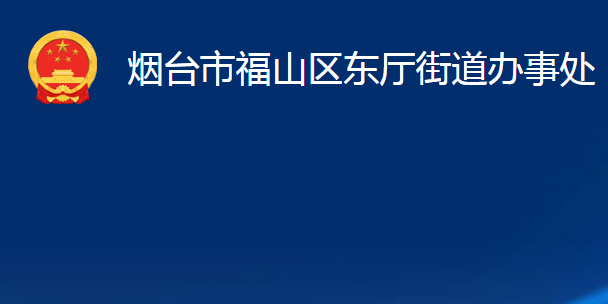 烟台市福山区东厅街道办事处